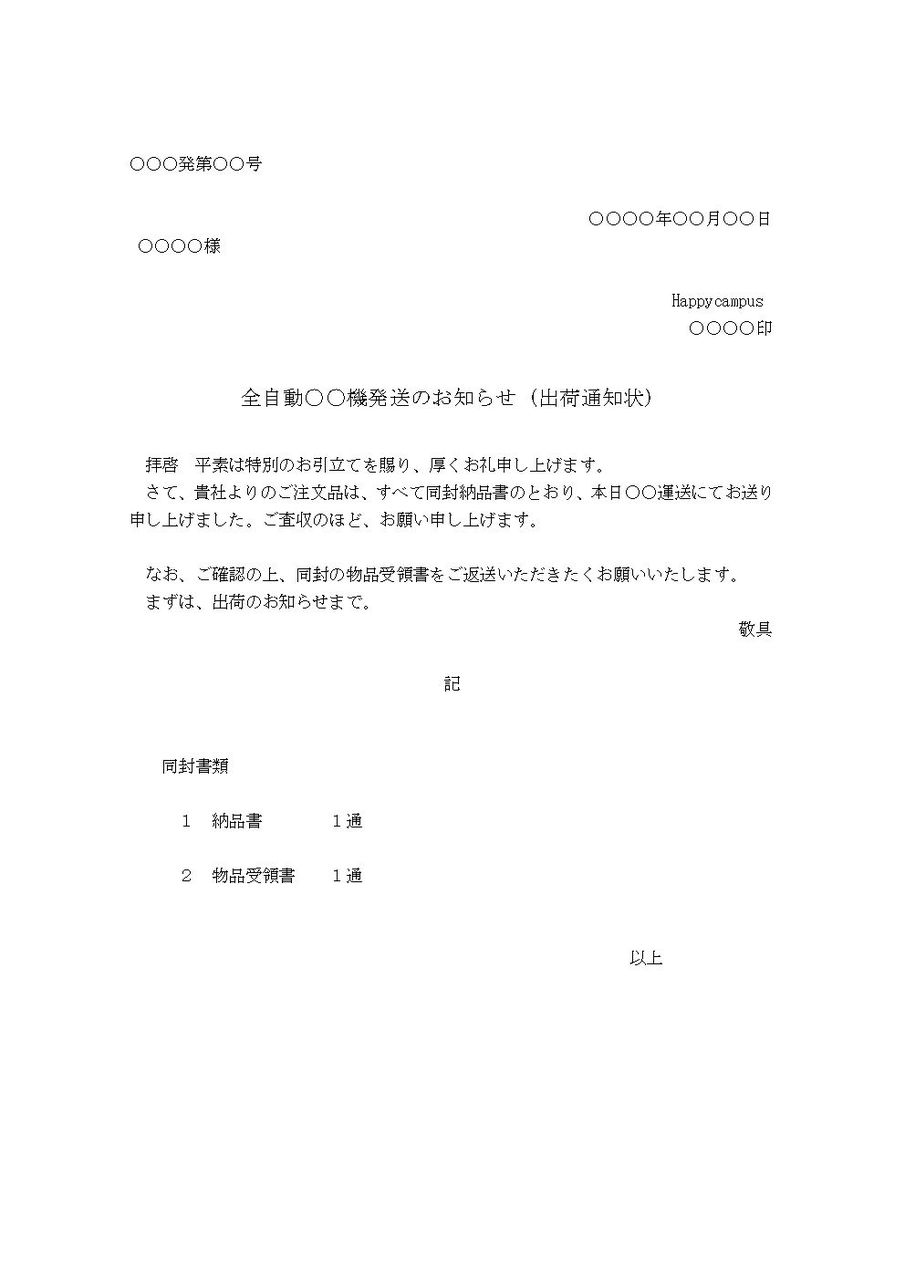 ○○○発第○○号

○○○○年○○月○○日

○○○○様

Happycampus
○○○○印

全自動○○機発送のお知らせ（出荷通知状）

拝啓　平素は特別のお引立てを賜り、厚くお礼申し上げます。
さて、貴社よりのご注文品は、すべて同封納品書のとおり、本日○○運送にてお送り申し上げました。ご査収のほど、お願い申し上げます。

なお、ご確認の上、同封の物品受領書をご返送いただきたくお願いいたします。
まずは、出荷のお知らせまで。
敬具

記

同封書類

1　納品書　　1通

2　物品受領書　1通

以上